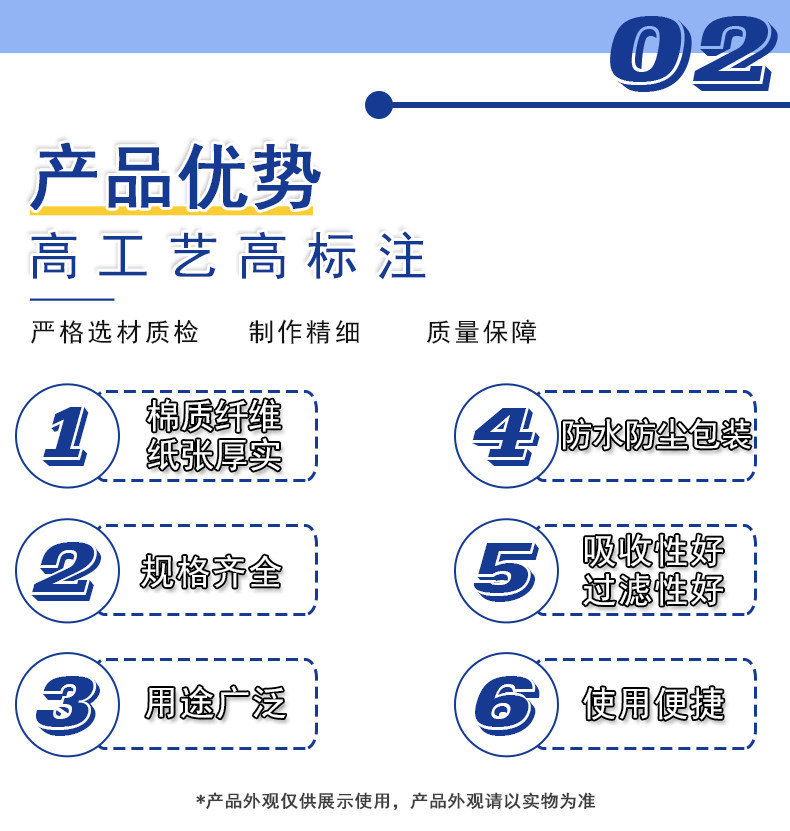 02

产品优势

高工艺高标注

严格选材质检 制作精细 质量保障

1
棉质纤维
纸张厚实

2
规格齐全

3
用途广泛

4
防水防尘包装

5
吸收性好
过滤性好

6
使用便捷

*产品外观仅供展示使用，产品外观请以实物为准